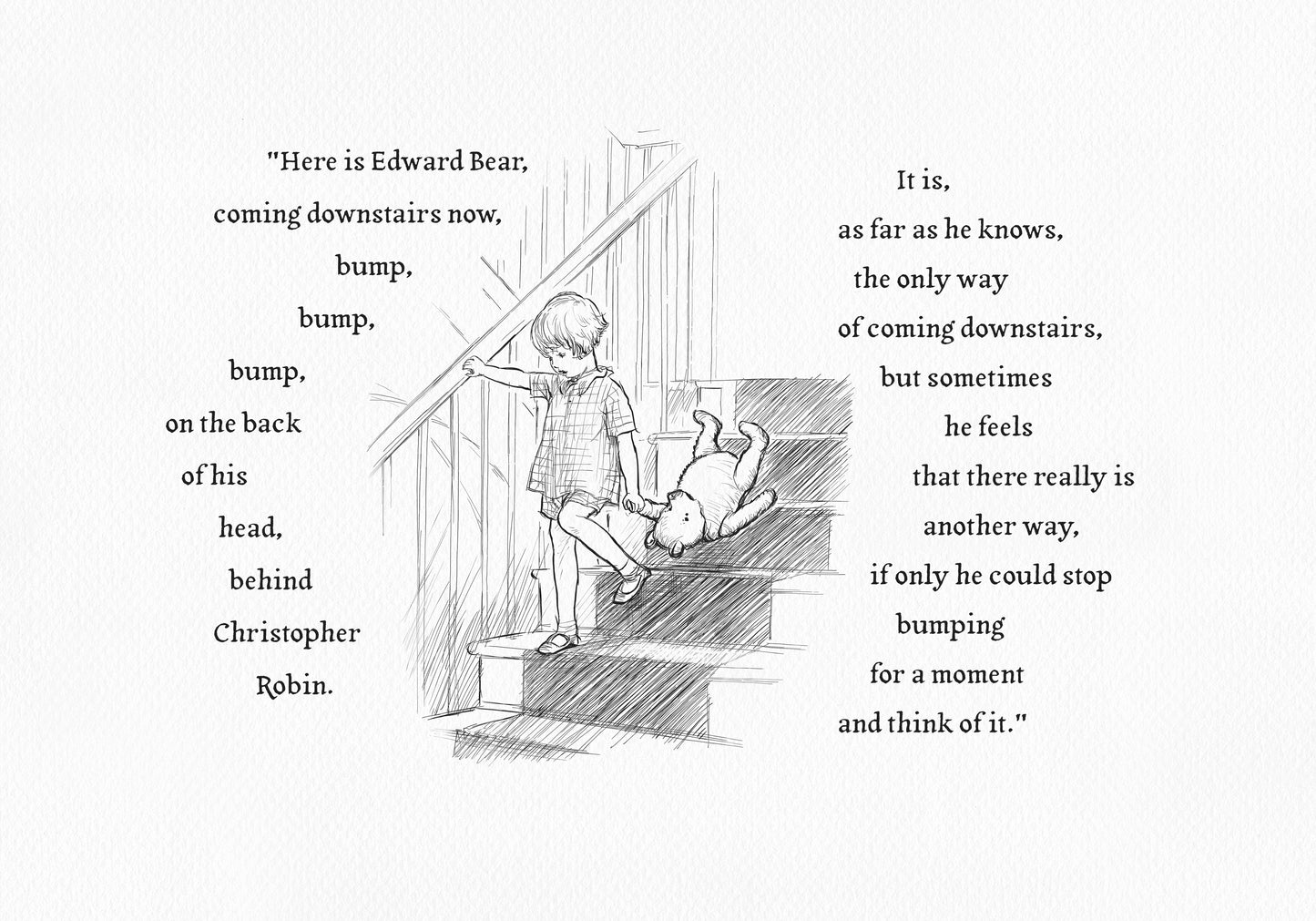 "Here is Edward Bear,
coming downstairs now,
bump,
bump,
bump,
on the back
of his
head,
behind
Christopher
Robin.

It is,
as far as he knows,
the only way
of coming downstairs,
but sometimes
he feels
that there really is
another way,
if only he could stop
bumping
for a moment
and think of it."